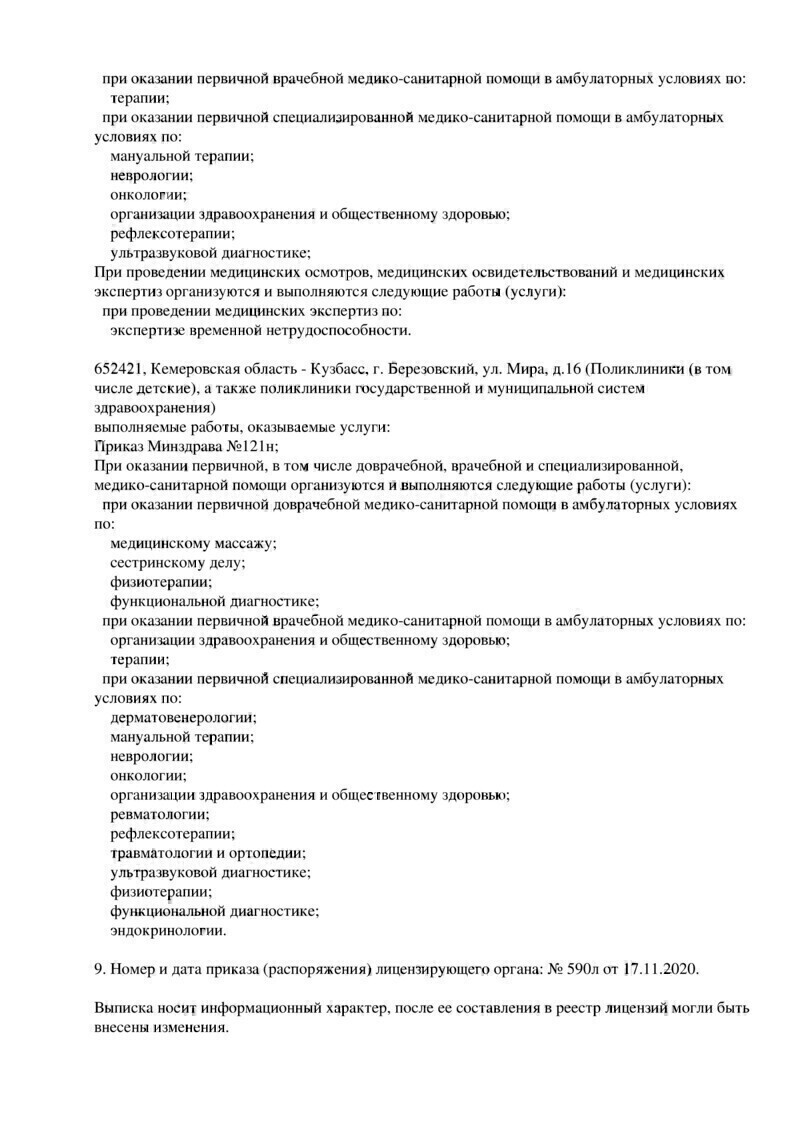 при оказании первичной врачебной медико-санитарной помощи в амбулаторных условиях по:
терапии;
при оказании первичной специализированной медико-санитарной помощи в амбулаторных условиях по:
мануальной терапии;
неврологии;
онкологии;
организации здравоохранения и общественному здоровью;
рефлексотерапии;
ультразвуковой диагностике;
При проведении медицинских осмотров, медицинских освидетельствований и медицинских экспертиз организуются и выполняются следующие работы (услуги):
при проведении медицинских экспертиз по:
экспертизе временной нетрудоспособности.

652421, Кемеровская область - Кузбасс, г. Березовский, ул. Мира, д.16 (Поликлиники (в том числе детские), а также поликлиники государственной и муниципальной систем здравоохранения)
выполняемые работы, оказываемые услуги:
Приказ Минздрава №121н;
При оказании первичной, в том числе доврачебной, врачебной и специализированной, медико-санитарной помощи организуются и выполняются следующие работы (услуги):
при оказании первичной доврачебной медико-санитарной помощи в амбулаторных условиях по:
медицинскому массажу;
сестринскому делу;
физиотерапии;
функциональной диагностике;
при оказании первичной врачебной медико-санитарной помощи в амбулаторных условиях по:
организации здравоохранения и общественному здоровью;
терапии;
при оказании первичной специализированной медико-санитарной помощи в амбулаторных условиях по:
дерматовенерологии;
мануальной терапии;
неврологии;
онкологии;
организации здравоохранения и общественному здоровью;
ревматологии;
рефлексотерапии;
травматологии и ортопедии;
ультразвуковой диагностике;
физиотерапии;
функциональной диагностике;
эндокринологии.

9. Номер и дата приказа (распоряжения) лицензирующего органа: № 590л от 17.11.2020.

Выписка носит информационный характер, после ее составления в реестр лицензий могли быть внесены изменения.